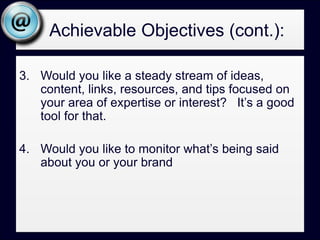 @

Achievable Objectives (cont.):

3. Would you like a steady stream of ideas, content, links, resources, and tips focused on your area of expertise or interest? It's a good tool for that.

4. Would you like to monitor what's being said about you or your brand